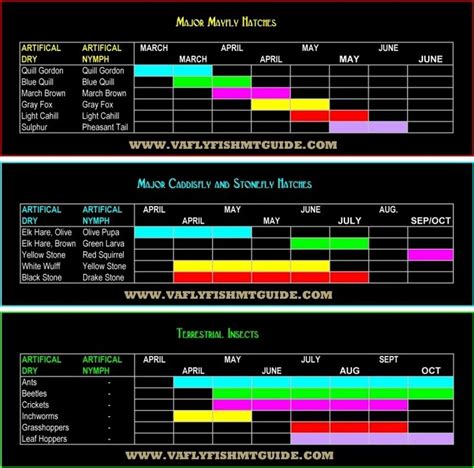 Major Mayfly Hatches

| ARTIFICAL DRY | ARTIFICAL NYMPH | MARCH | MARCH | APRIL | APRIL | MAY | MAY | JUNE | JUNE |
|---|---|---|---|---|---|---|---|---|---|
| Quill Gordon | Quill Gordon | | | | | | | | |
| Blue Quill | Blue Quill | | | | | | | | |
| March Brown | March Brown | | | | | | | | |
| Gray Fox | Gray Fox | | | | | | | | |
| Light Cahill | Light Cahill | | | | | | | | |
| Sulphur | Pheasant Tail | | | | | | | | |

WWW.VAFLYFISHMTGUIDE.COM

Major Caddisfly and Stonefly Hatches

| ARTIFICAL DRY | ARTIFICAL NYMPH | APRIL | APRIL | MAY | MAY | JUNE | JULY | AUG. | SEP/OCT |
|---|---|---|---|---|---|---|---|---|---|
| Elk Hare, Olive | Olive Pupa | | | | | | | | |
| Elk Hare, Brown | Green Larva | | | | | | | | |
| Yellow Stone | Red Squirrel | | | | | | | | |
| White Wulff | Yellow Stone | | | | | | | | |
| Black Stone | Drake Stone | | | | | | | | |

WWW.VAFLYFISHMTGUIDE.COM

Terrestrial Insects

| ARTIFICAL DRY | ARTIFICAL NYMPH | APRIL | APRIL | MAY | JUNE | JULY | AUG | SEPT | OCT |
|---|---|---|---|---|---|---|---|---|---|
| Ants | - | | | | | | | | |
| Beetles | - | | | | | | | | |
| Crickets | - | | | | | | | | |
| Inchworms | - | | | | | | | | |
| Grasshoppers | - | | | | | | | | |
| Leaf Hoppers | - | | | | | | | | |

WWW.VAFLYFISHMTGUIDE.COM